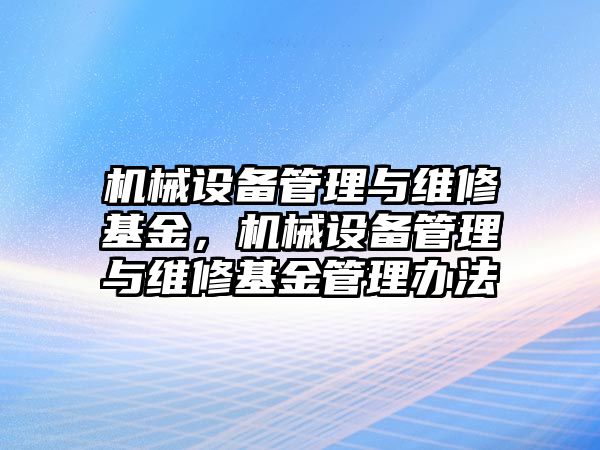 机械设备管理与维修基金，机械设备管理与维修基金管理办法